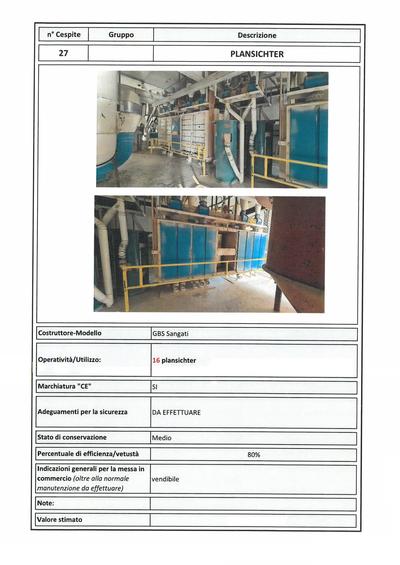 | n° Cespite | Gruppo | Descrizione |
|---|---|---|
| 27 | | PLANSICHTER |

| | |
|---|---|
| Costruttore-Modello | GBS Sangati |
| Operatività/Utilizzo: | 16 plansichter |
| Marchiatura "CE" | SI |
| Adeguamenti per la sicurezza | DA EFFETTUARE |
| Stato di conservazione | Medio |
| Percentuale di efficienza/vetustà | 80% |
| Indicazioni generali per la messa in commercio (oltre alla normale manutenzione da effettuare) | vendibile |
| Note: | |
| Valore stimato | |